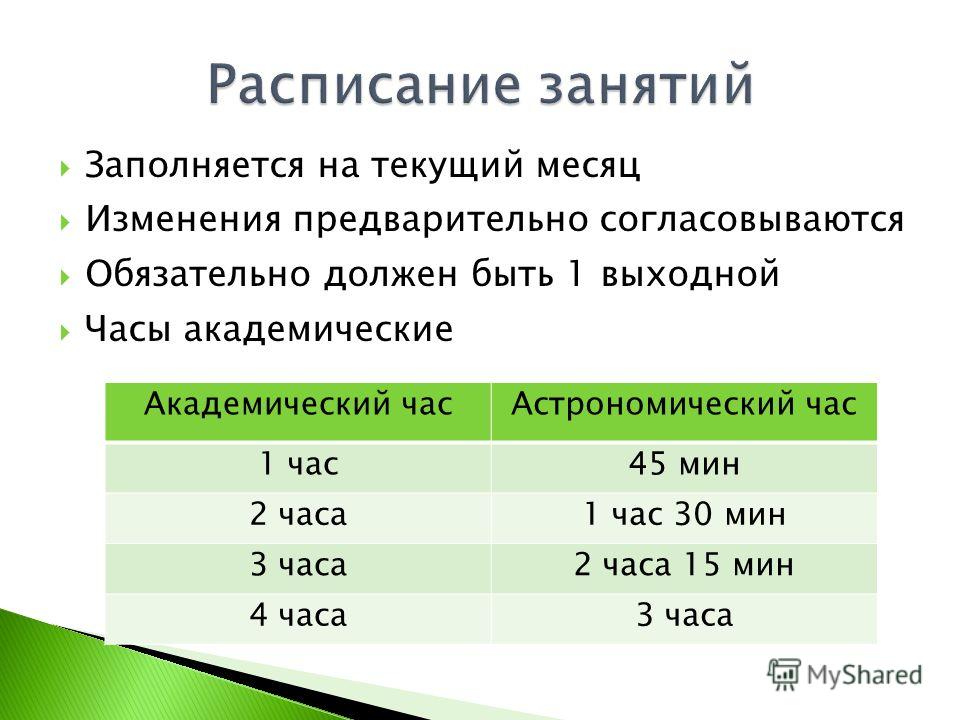 Расписание занятий

Заполняется на текущий месяц

Изменения предварительно согласовываются

Обязательно должен быть 1 выходной

Часы академические

| Академический час | Астрономический час |
|---|---|
| 1 час | 45 мин |
| 2 часа | 1 час 30 мин |
| 3 часа | 2 часа 15 мин |
| 4 часа | 3 часа |

MyShared